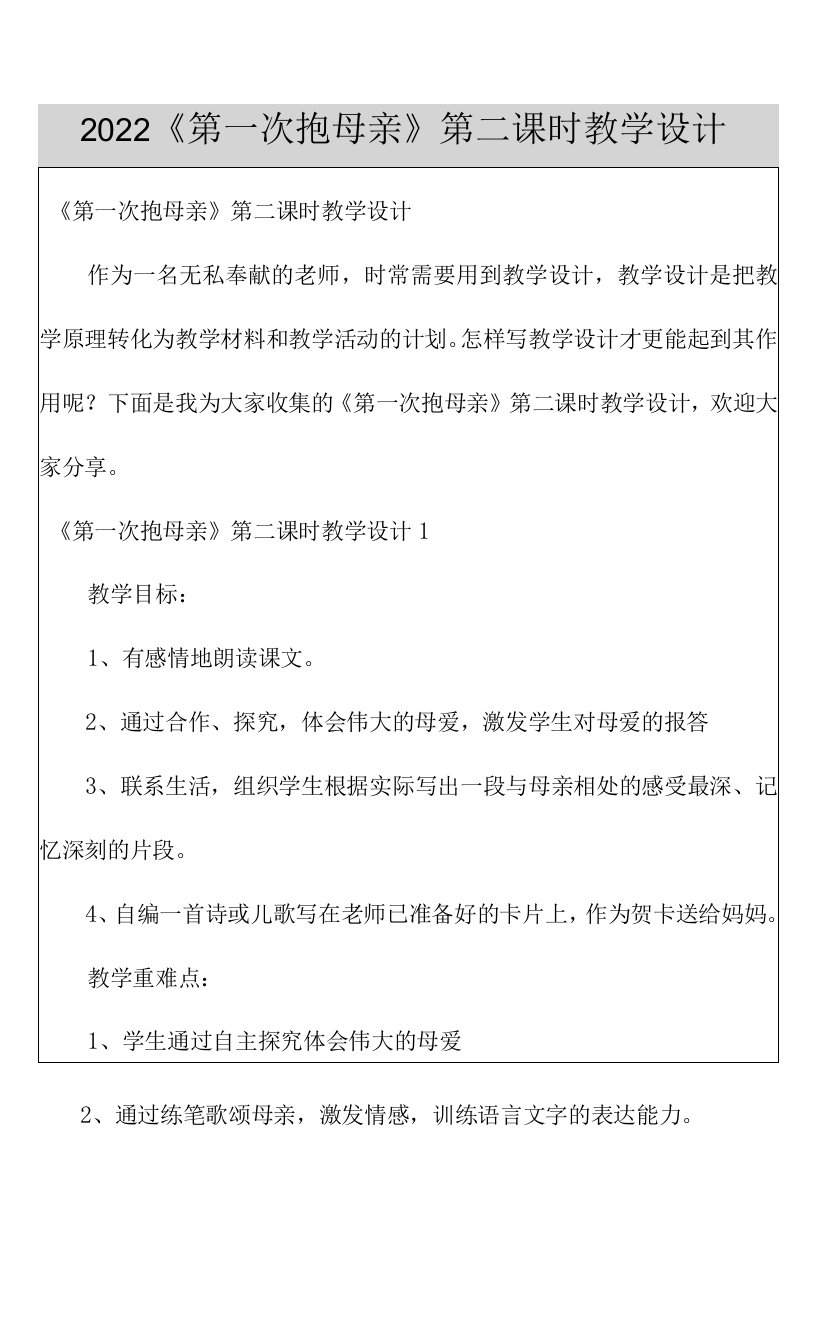 2022《第一次抱母亲》第二课时教学设计

《第一次抱母亲》第二课时教学设计

作为一名无私奉献的老师，时常需要用到教学设计，教学设计是把教学原理转化为教学材料和教学活动的计划。怎样写教学设计才更能起到其作用呢？下面是我为大家收集的《第一次抱母亲》第二课时教学设计，欢迎大家分享。

《第一次抱母亲》第二课时教学设计 1

教学目标：

1、有感情地朗读课文。

2、通过合作、探究，体会伟大的母爱，激发学生对母爱的报答

3、联系生活，组织学生根据实际写出一段与母亲相处的感受最深、记忆深刻的片段。

4、自编一首诗或儿歌写在老师已准备好的卡片上，作为贺卡送给妈妈。

教学重难点：

1、学生通过自主探究体会伟大的母爱

2、通过练笔歌颂母亲，激发情感，训练语言文字的表达能力。